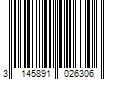 3 145891 026306